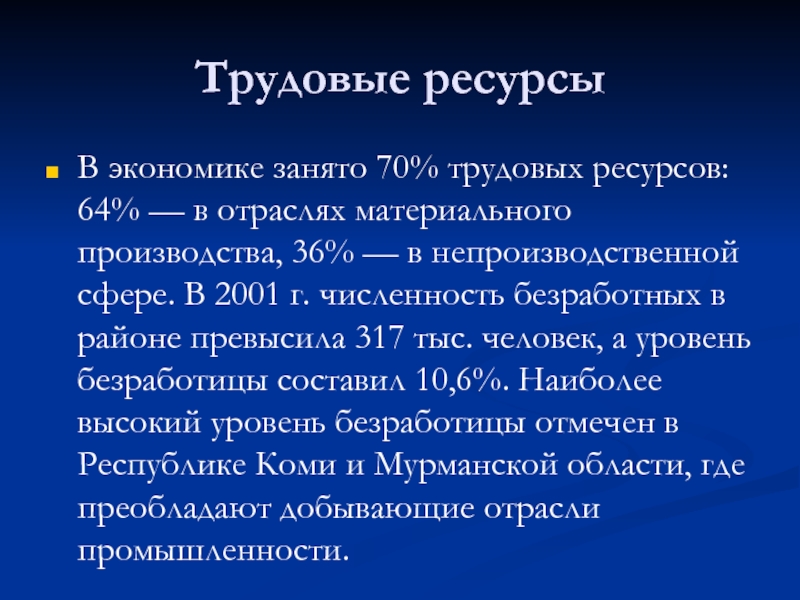 Трудовые ресурсы

• В экономике занято 70% трудовых ресурсов: 64% — в отраслях материального производства, 36% — в непроизводственной сфере. В 2001 г. численность безработных в районе превысила 317 тыс. человек, а уровень безработицы составил 10,6%. Наиболее высокий уровень безработицы отмечен в Республике Коми и Мурманской области, где преобладают добывающие отрасли промышленности.